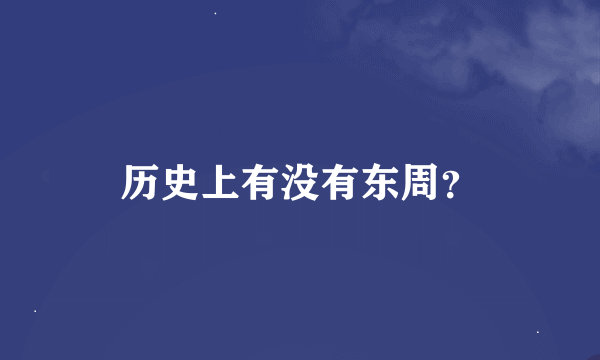 历史上有没有东周?